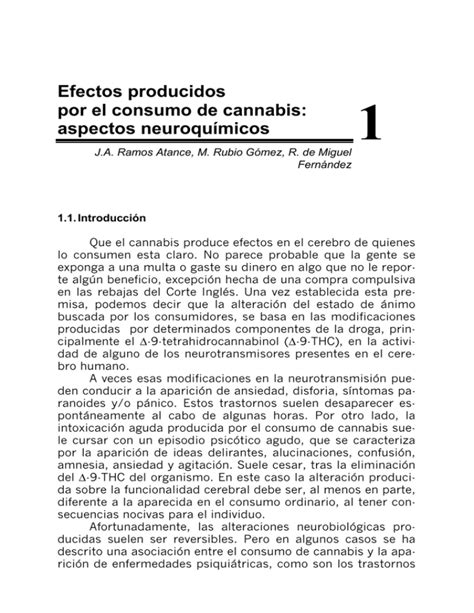 Efectos producidos por el consumo de cannabis: aspectos neuroquímicos

1

J.A. Ramos Atance, M. Rubio Gómez, R. de Miguel Fernández

1.1. Introducción

Que el cannabis produce efectos en el cerebro de quienes lo consumen esta claro. No parece probable que la gente se exponga a una multa o gaste su dinero en algo que no le reporte algún beneficio, excepción hecha de una compra compulsiva en las rebajas del Corte Inglés. Una vez establecida esta premisa, podemos decir que la alteración del estado de ánimo buscada por los consumidores, se basa en las modificaciones producidas por determinados componentes de la droga, principalmente el $\Delta$-9-tetrahidrocannabinol ($\Delta$-9-THC), en la actividad de alguno de los neurotransmisores presentes en el cerebro humano.

A veces esas modificaciones en la neurotransmisión pueden conducir a la aparición de ansiedad, disforia, síntomas paranoides y/o pánico. Estos trastornos suelen desaparecer espontáneamente al cabo de algunas horas. Por otro lado, la intoxicación aguda producida por el consumo de cannabis suele cursar con un episodio psicótico agudo, que se caracteriza por la aparición de ideas delirantes, alucinaciones, confusión, amnesia, ansiedad y agitación. Suele cesar, tras la eliminación del $\Delta$-9-THC del organismo. En este caso la alteración producida sobre la funcionalidad cerebral debe ser, al menos en parte, diferente a la aparecida en el consumo ordinario, al tener consecuencias nocivas para el individuo.

Afortunadamente, las alteraciones neurobiológicas producidas suelen ser reversibles. Pero en algunos casos se ha descrito una asociación entre el consumo de cannabis y la aparición de enfermedades psiquiátricas, como son los trastornos